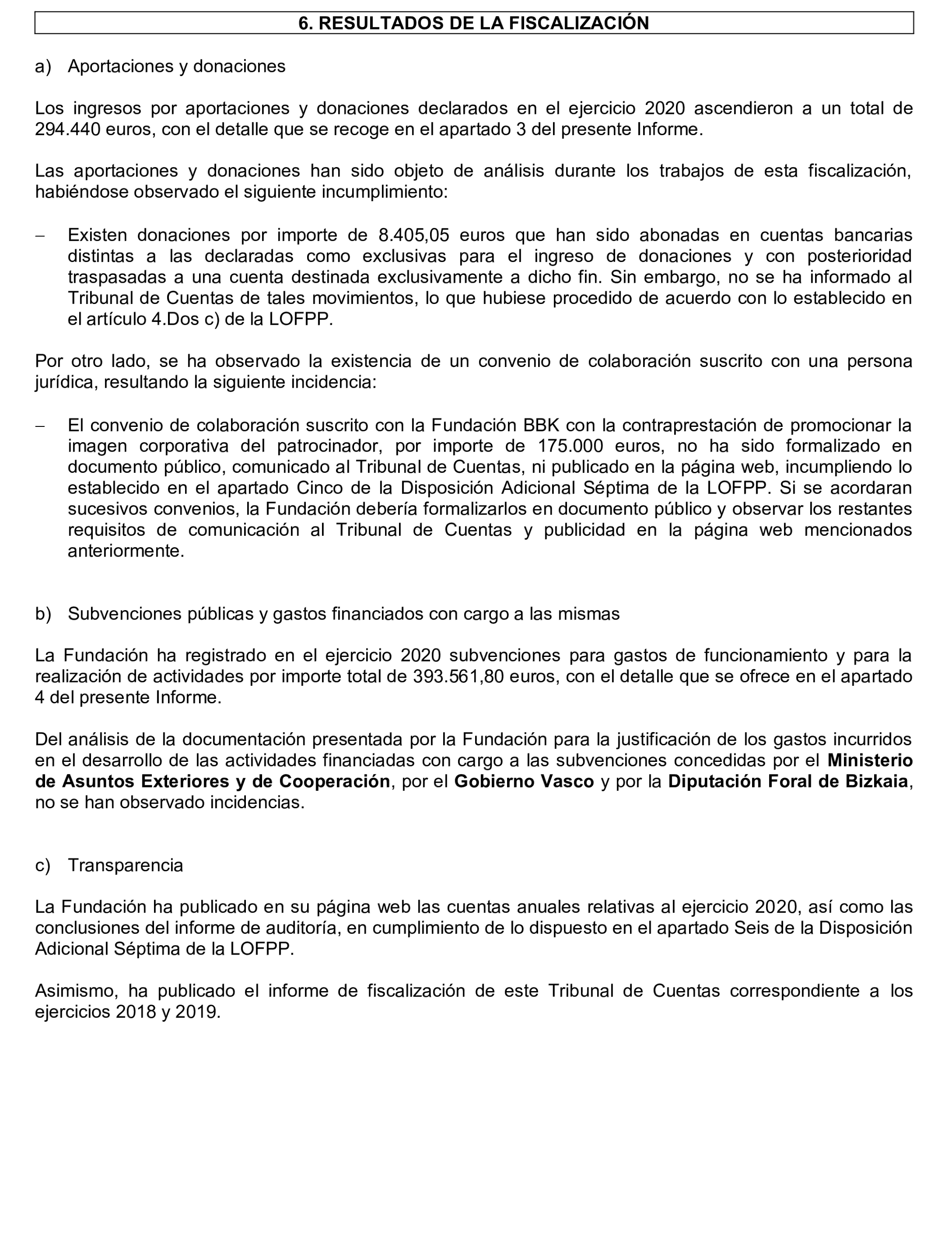 6. RESULTADOS DE LA FISCALIZACIÓN

a) Aportaciones y donaciones

Los ingresos por aportaciones y donaciones declarados en el ejercicio 2020 ascendieron a un total de 294.440 euros, con el detalle que se recoge en el apartado 3 del presente Informe.

Las aportaciones y donaciones han sido objeto de análisis durante los trabajos de esta fiscalización, habiéndose observado el siguiente incumplimiento:

– Existen donaciones por importe de 8.405,05 euros que han sido abonadas en cuentas bancarias distintas a las declaradas como exclusivas para el ingreso de donaciones y con posterioridad traspasadas a una cuenta destinada exclusivamente a dicho fin. Sin embargo, no se ha informado al Tribunal de Cuentas de tales movimientos, lo que hubiese procedido de acuerdo con lo establecido en el artículo 4.Dos c) de la LOFPP.

Por otro lado, se ha observado la existencia de un convenio de colaboración suscrito con una persona jurídica, resultando la siguiente incidencia:

– El convenio de colaboración suscrito con la Fundación BBK con la contraprestación de promocionar la imagen corporativa del patrocinador, por importe de 175.000 euros, no ha sido formalizado en documento público, comunicado al Tribunal de Cuentas, ni publicado en la página web, incumpliendo lo establecido en el apartado Cinco de la Disposición Adicional Séptima de la LOFPP. Si se acordaran sucesivos convenios, la Fundación debería formalizarlos en documento público y observar los restantes requisitos de comunicación al Tribunal de Cuentas y publicidad en la página web mencionados anteriormente.

b) Subvenciones públicas y gastos financiados con cargo a las mismas

La Fundación ha registrado en el ejercicio 2020 subvenciones para gastos de funcionamiento y para la realización de actividades por importe total de 393.561,80 euros, con el detalle que se ofrece en el apartado 4 del presente Informe.

Del análisis de la documentación presentada por la Fundación para la justificación de los gastos incurridos en el desarrollo de las actividades financiadas con cargo a las subvenciones concedidas por el Ministerio de Asuntos Exteriores y de Cooperación, por el Gobierno Vasco y por la Diputación Foral de Bizkaia, no se han observado incidencias.

c) Transparencia

La Fundación ha publicado en su página web las cuentas anuales relativas al ejercicio 2020, así como las conclusiones del informe de auditoría, en cumplimiento de lo dispuesto en el apartado Seis de la Disposición Adicional Séptima de la LOFPP.

Asimismo, ha publicado el informe de fiscalización de este Tribunal de Cuentas correspondiente a los ejercicios 2018 y 2019.